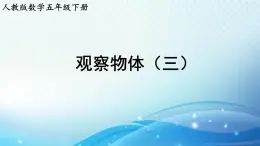 人教版数学五年级下册

观察物体（三）